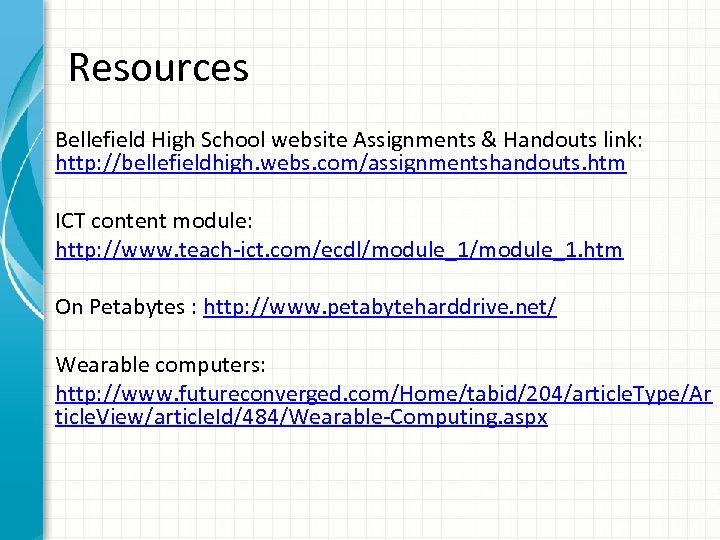 Resources

Bellefield High School website Assignments & Handouts link: http://bellefieldhigh.webs.com/assignmentshandouts.htm

ICT content module:
http://www.teach-ict.com/ecdl/module_1/module_1.htm

On Petabytes : http://www.petabyteharddrive.net/

Wearable computers:
http://www.futureconverged.com/Home/tabid/204/articleType/ArticleView/articleId/484/Wearable-Computing.aspx